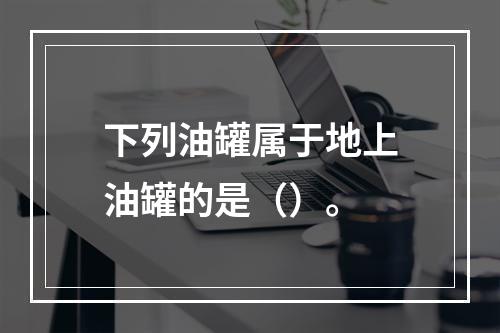 下列油罐属于地上油罐的是（）。